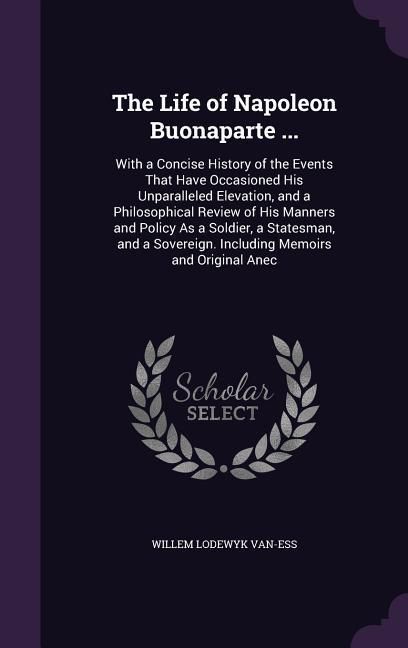 The Life of Napoleon Buonaparte ...

With a Concise History of the Events That Have Occasioned His Unparalleled Elevation, and a Philosophical Review of His Manners and Policy As a Soldier, a Statesman, and a Sovereign. Including Memoirs and Original Anec

Scholar SELECT

WILLEM LODEWYK VAN-ESS